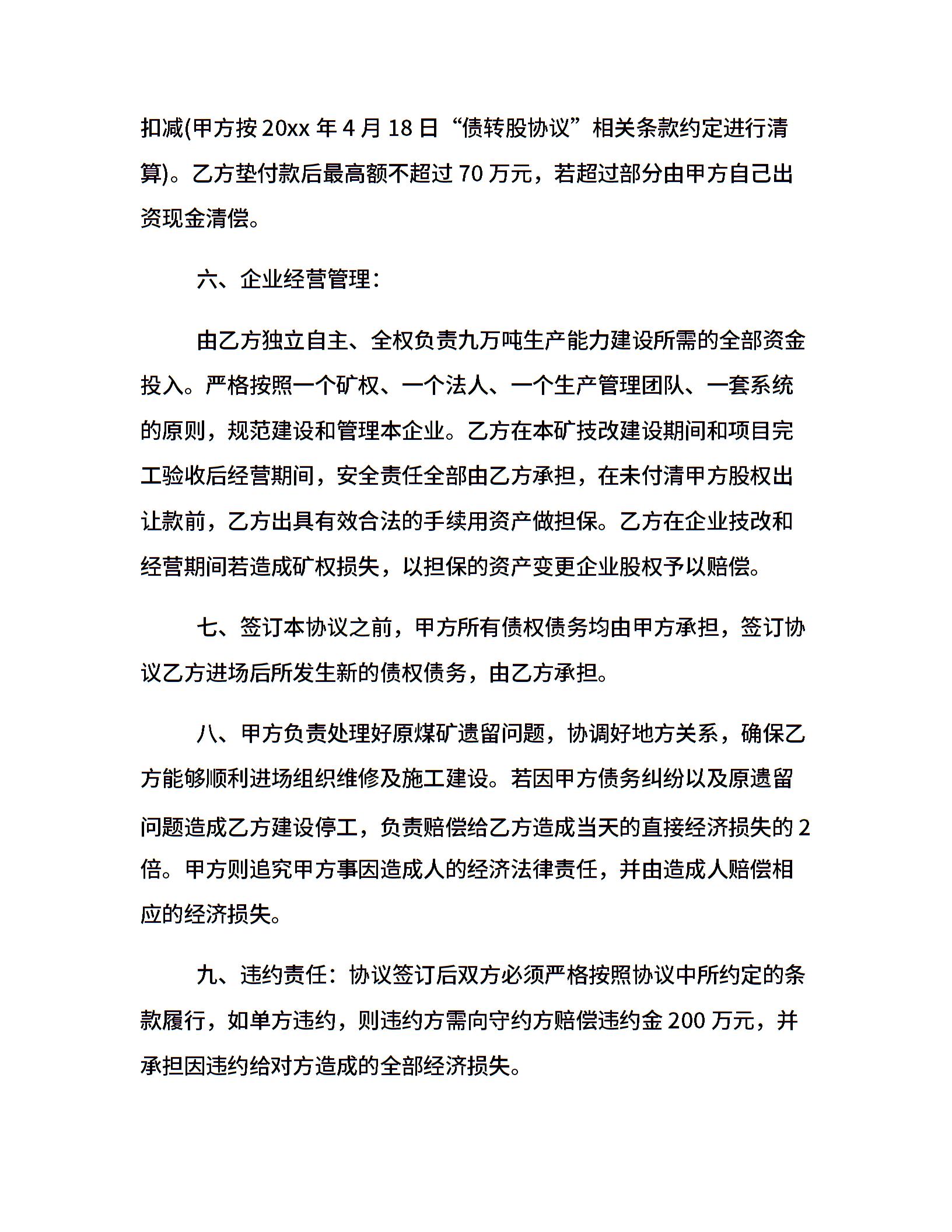 扣减(甲方按 20xx 年 4 月 18 日“债转股协议”相关条款约定进行清算)。乙方垫付款后最高额不超过 70 万元，若超过部分由甲方自己出资现金清偿。

六、企业经营管理：

由乙方独立自主、全权负责九万吨生产能力建设所需的全部资金投入。严格按照一个矿权、一个法人、一个生产管理团队、一套系统的原则，规范建设和管理本企业。乙方在本矿技改建设期间和项目完工验收后经营期间，安全责任全部由乙方承担，在未付清甲方股权出让款前，乙方出具有效合法的手续用资产做担保。乙方在企业技改和经营期间若造成矿权损失，以担保的资产变更企业股权予以赔偿。

七、签订本协议之前，甲方所有债权债务均由甲方承担，签订协议乙方进场后所发生新的债权债务，由乙方承担。

八、甲方负责处理好原煤矿遗留问题，协调好地方关系，确保乙方能够顺利进场组织维修及施工建设。若因甲方债务纠纷以及原遗留问题造成乙方建设停工，负责赔偿给乙方造成当天的直接经济损失的 2 倍。甲方则追究甲方事因造成人的经济法律责任，并由造成人赔偿相应的经济损失。

九、违约责任：协议签订后双方必须严格按照协议中所约定的条款履行，如单方违约，则违约方需向守约方赔偿违约金 200 万元，并承担因违约给对方造成的全部经济损失。